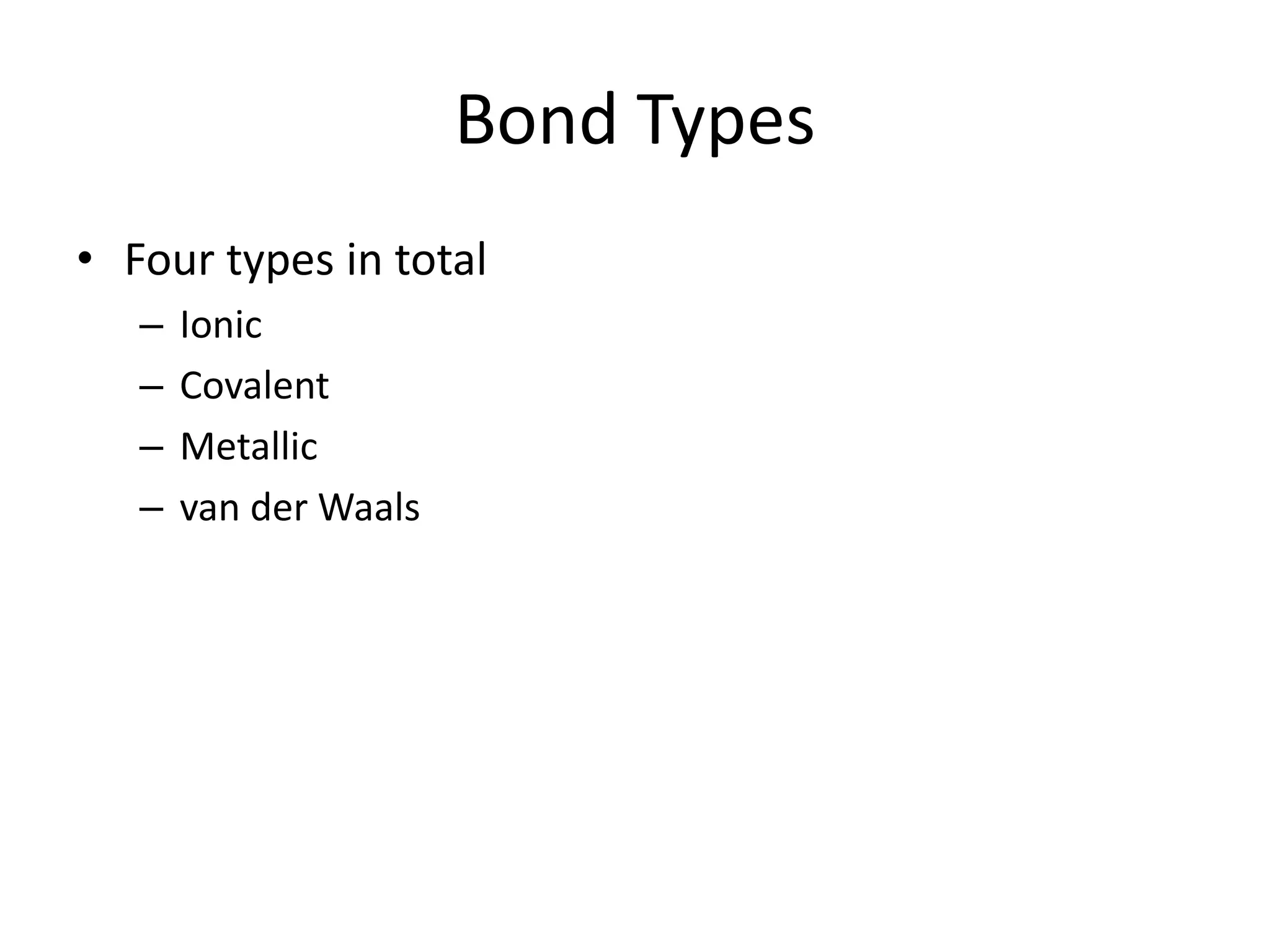 Bond Types

• Four types in total
  – Ionic
  – Covalent
  – Metallic
  – van der Waals